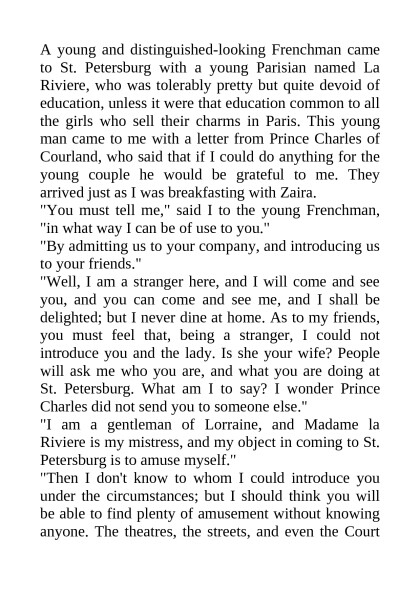 A young and distinguished-looking Frenchman came to St. Petersburg with a young Parisian named La Riviere, who was tolerably pretty but quite devoid of education, unless it were that education common to all the girls who sell their charms in Paris. This young man came to me with a letter from Prince Charles of Courland, who said that if I could do anything for the young couple he would be grateful to me. They arrived just as I was breakfasting with Zaira.
"You must tell me," said I to the young Frenchman, "in what way I can be of use to you."
"By admitting us to your company, and introducing us to your friends."
"Well, I am a stranger here, and I will come and see you, and you can come and see me, and I shall be delighted; but I never dine at home. As to my friends, you must feel that, being a stranger, I could not introduce you and the lady. Is she your wife? People will ask me who you are, and what you are doing at St. Petersburg. What am I to say? I wonder Prince Charles did not send you to someone else."
"I am a gentleman of Lorraine, and Madame la Riviere is my mistress, and my object in coming to St. Petersburg is to amuse myself."
"Then I don't know to whom I could introduce you under the circumstances; but I should think you will be able to find plenty of amusement without knowing anyone. The theatres, the streets, and even the Court